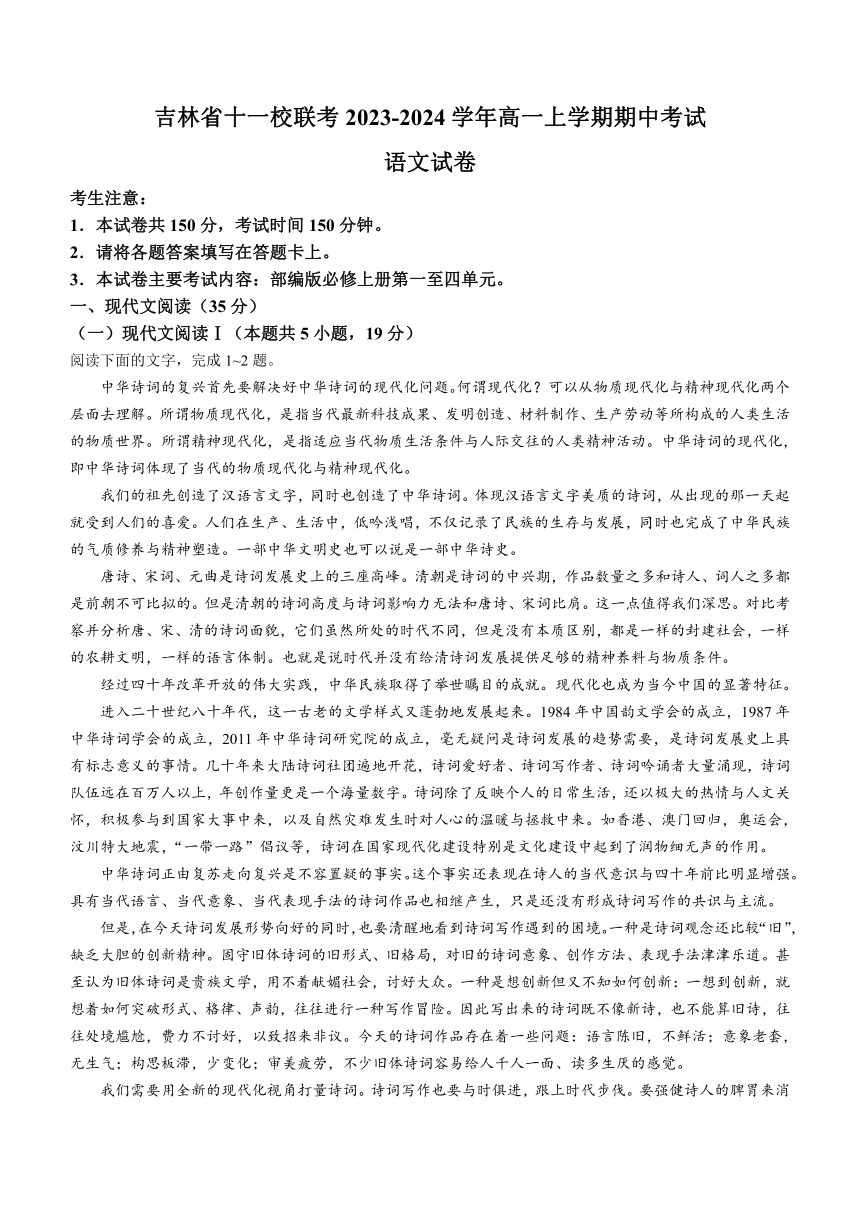 吉林省十一校联考 2023-2024 学年高一上学期期中考试

语文试卷

考生注意：
1．本试卷共 150 分，考试时间 150 分钟。
2．请将各题答案填写在答题卡上。
3．本试卷主要考试内容：部编版必修上册第一至四单元。

一、现代文阅读（35 分）

（一）现代文阅读Ⅰ（本题共 5 小题，19 分）

阅读下面的文字，完成 1~2 题。

中华诗词的复兴首先要解决好中华诗词的现代化问题。何谓现代化？可以从物质现代化与精神现代化两个层面去理解。所谓物质现代化，是指当代最新科技成果、发明创造、材料制作、生产劳动等所构成的人类生活的物质世界。所谓精神现代化，是指适应当代物质生活条件与人际交往的人类精神活动。中华诗词的现代化，即中华诗词体现了当代的物质现代化与精神现代化。

我们的祖先创造了汉语言文字，同时也创造了中华诗词。体现汉语言文字美质的诗词，从出现的那一天起就受到人们的喜爱。人们在生产、生活中，低吟浅唱，不仅记录了民族的生存与发展，同时也完成了中华民族的气质修养与精神塑造。一部中华文明史也可以说是一部中华诗史。

唐诗、宋词、元曲是诗词发展史上的三座高峰。清朝是诗词的中兴期，作品数量之多和诗人、词人之多都是前朝不可比拟的。但是清朝的诗词高度与诗词影响力无法和唐诗、宋词比肩。这一点值得我们深思。对比考察并分析唐、宋、清的诗词面貌，它们虽然所处的时代不同，但是没有本质区别，都是一样的封建社会，一样的农耕文明，一样的语言体制。也就是说时代并没有给清诗词发展提供足够的精神养料与物质条件。

经过四十年改革开放的伟大实践，中华民族取得了举世瞩目的成就。现代化也成为当今中国的显著特征。

进入二十世纪八十年代，这一古老的文学样式又蓬勃地发展起来。1984 年中国韵文学会的成立，1987 年中华诗词学会的成立，2011 年中华诗词研究院的成立，毫无疑问是诗词发展的趋势需要，是诗词发展史上具有标志意义的事情。几十年来大陆诗词社团遍地开花，诗词爱好者、诗词写作者、诗词吟诵者大量涌现，诗词队伍远在百万人以上，年创作量更是一个海量数字。诗词除了反映个人的日常生活，还以极大的热情与人文关怀，积极参与到国家大事中来，以及自然灾难发生时对人心的温暖与拯救中来。如香港、澳门回归，奥运会，汶川特大地震，“一带一路”倡议等，诗词在国家现代化建设特别是文化建设中起到了润物细无声的作用。

中华诗词正由复苏走向复兴是不容置疑的事实。这个事实还表现在诗人的当代意识与四十年前比明显增强。具有当代语言、当代意象、当代表现手法的诗词作品也相继产生，只是还没有形成诗词写作的共识与主流。

但是，在今天诗词发展形势向好的同时，也要清醒地看到诗词写作遇到的困境。一种是诗词观念还比较“旧”，缺乏大胆的创新精神。固守旧体诗词的旧形式、旧格局，对旧的诗词意象、创作方法、表现手法津津乐道。甚至认为旧体诗词是贵族文学，用不着献媚社会，讨好大众。一种是想创新但又不知如何创新：一想到创新，就想着如何突破形式、格律、声韵，往往进行一种写作冒险。因此写出来的诗词既不像新诗，也不能算旧诗，往往处境尴尬，费力不讨好，以致招来非议。今天的诗词作品存在着一些问题：语言陈旧，不鲜活；意象老套，无生气；构思板滞，少变化；审美疲劳，不少旧体诗词容易给人千人一面、读多生厌的感觉。

我们需要用全新的现代化视角打量诗词。诗词写作也要与时俱进，跟上时代步伐。要强健诗人的脾胃来消